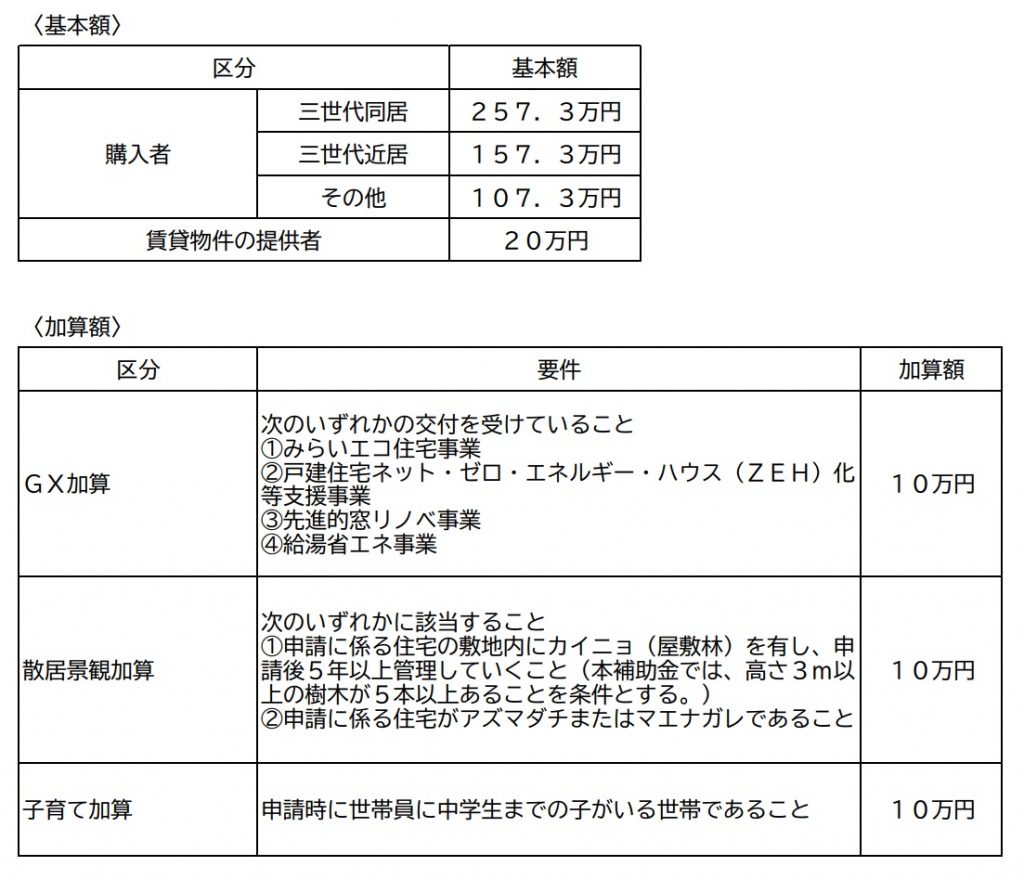 〈基本額〉

| 区分 |  | 基本額 |
|---|---|---|
| 購入者 | 三世代同居 | 257.3万円 |
|  | 三世代近居 | 157.3万円 |
|  | その他 | 107.3万円 |
| 賃貸物件の提供者 |  | 20万円 |

〈加算額〉

| 区分 | 要件 | 加算額 |
|---|---|---|
| GX加算 | 次のいずれかの交付を受けていること ①みらいエコ住宅事業 ②戸建住宅ネット・ゼロ・エネルギー・ハウス(ZEH)化等支援事業 ③先進的窓リノベ事業 ④給湯省エネ事業 | 10万円 |
| 散居景観加算 | 次のいずれかに該当すること ①申請に係る住宅の敷地内にカイニョ(屋敷林)を有し、申請後5年以上管理していくこと(本補助金では、高さ3m以上の樹木が5本以上あることを条件とする。) ②申請に係る住宅がアズマダチまたはマエナガレであること | 10万円 |
| 子育て加算 | 申請時に世帯員に中学生までの子がいる世帯であること | 10万円 |